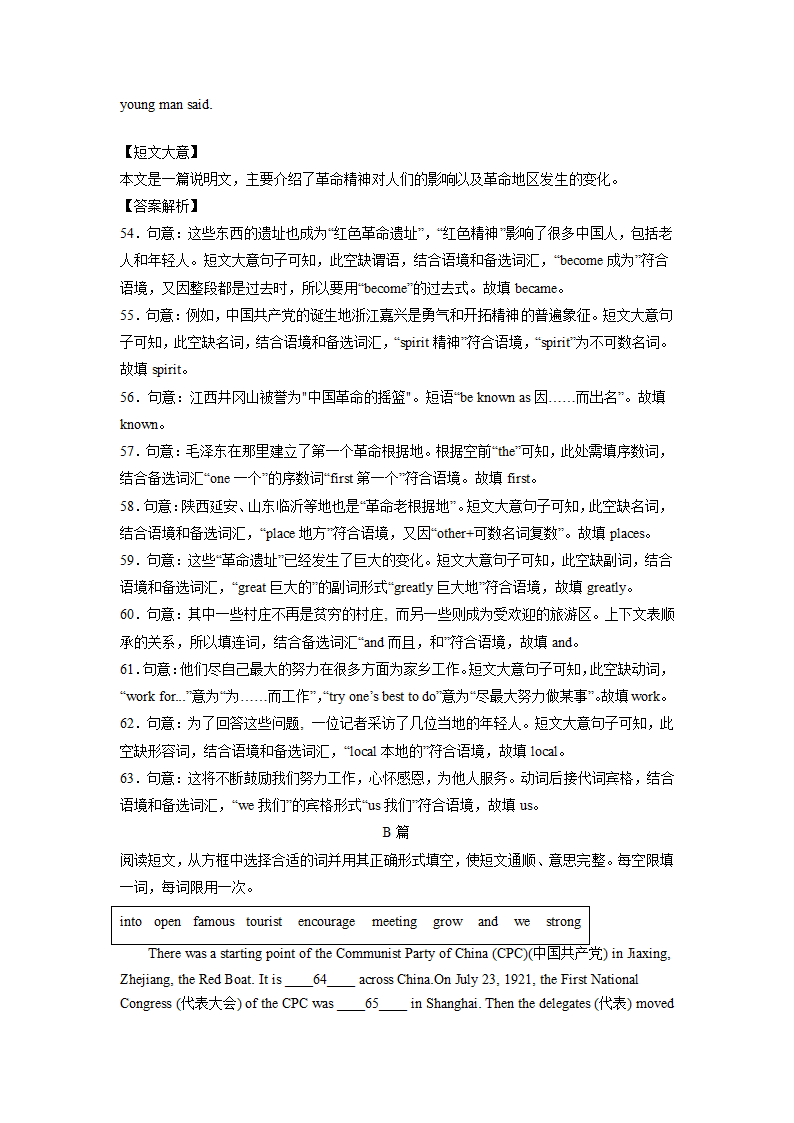 young man said.

【短文大意】
本文是一篇说明文，主要介绍了革命精神对人们的影响以及革命地区发生的变化。
【答案解析】
54．句意：这些东西的遗址也成为“红色革命遗址”，“红色精神”影响了很多中国人，包括老人和年轻人。短文大意句子可知，此空缺谓语，结合语境和备选词汇，“become 成为”符合语境，又因整段都是过去时，所以要用“become”的过去式。故填 became。
55．句意：例如，中国共产党的诞生地浙江嘉兴是勇气和开拓精神的普遍象征。短文大意句子可知，此空缺名词，结合语境和备选词汇，“spirit 精神”符合语境，“spirit”为不可数名词。故填 spirit。
56．句意：江西井冈山被誉为"中国革命的摇篮"。短语“be known as 因……而出名”。故填 known。
57．句意：毛泽东在那里建立了第一个革命根据地。根据空前“the”可知，此处需填序数词，结合备选词汇“one 一个”的序数词“first 第一个”符合语境。故填 first。
58．句意：陕西延安、山东临沂等地也是“革命老根据地”。短文大意句子可知，此空缺名词，结合语境和备选词汇，“place 地方”符合语境，又因“other+可数名词复数”。故填 places。
59．句意：这些“革命遗址”已经发生了巨大的变化。短文大意句子可知，此空缺副词，结合语境和备选词汇，“great 巨大的”的副词形式“greatly 巨大地”符合语境，故填 greatly。
60．句意：其中一些村庄不再是贫穷的村庄，而另一些则成为受欢迎的旅游区。上下文表顺承的关系，所以填连词，结合备选词汇“and 而且，和”符合语境，故填 and。
61．句意：他们尽自己最大的努力在很多方面为家乡工作。短文大意句子可知，此空缺动词，“work for...”意为“为……而工作”，“try one’s best to do”意为“尽最大努力做某事”。故填 work。
62．句意：为了回答这些问题，一位记者采访了几位当地的年轻人。短文大意句子可知，此空缺形容词，结合语境和备选词汇，“local 本地的”符合语境，故填 local。
63．句意：这将不断鼓励我们努力工作，心怀感恩，为他人服务。动词后接代词宾格，结合语境和备选词汇，“we 我们”的宾格形式“us 我们”符合语境，故填 us。

B 篇
阅读短文，从方框中选择合适的词并用其正确形式填空，使短文通顺、意思完整。每空限填一词，每词限用一次。

into open famous tourist encourage meeting grow and we strong

There was a starting point of the Communist Party of China (CPC)(中国共产党) in Jiaxing, Zhejiang, the Red Boat. It is ____64____ across China.On July 23, 1921, the First National Congress (代表大会) of the CPC was ____65____ in Shanghai. Then the delegates (代表) moved